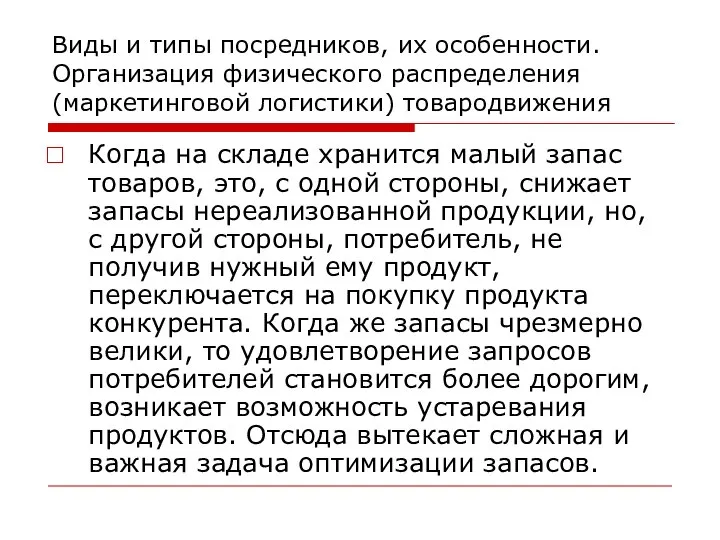 Виды и типы посредников, их особенности. Организация физического распределения (маркетинговой логистики) товародвижения

Когда на складе хранится малый запас товаров, это, с одной стороны, снижает запасы нереализованной продукции, но, с другой стороны, потребитель, не получив нужный ему продукт, переключается на покупку продукта конкурента. Когда же запасы чрезмерно велики, то удовлетворение запросов потребителей становится более дорогим, возникает возможность устаревания продуктов. Отсюда вытекает сложная и важная задача оптимизации запасов.